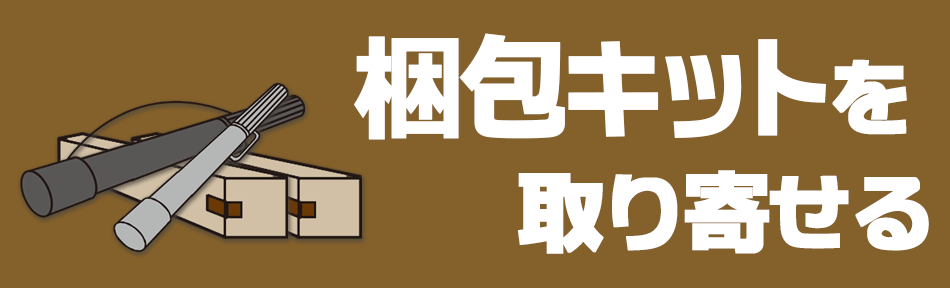 梱包キットを
取り寄せる